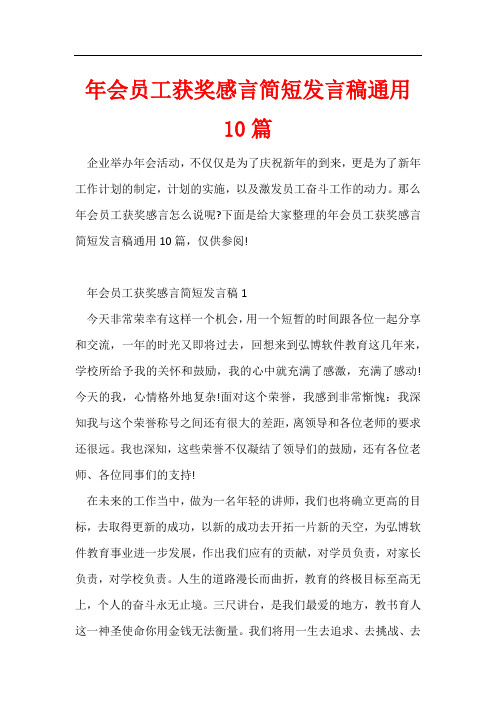 年会员工获奖感言简短发言稿通用10篇

企业举办年会活动，不仅仅是为了庆祝新年的到来，更是为了新年工作计划的制定，计划的实施，以及激发员工奋斗工作的动力。那么年会员工获奖感言怎么说呢?下面是给大家整理的年会员工获奖感言简短发言稿通用10篇，仅供参阅!

年会员工获奖感言简短发言稿1

今天非常荣幸有这样一个机会，用一个短暂的时间跟各位一起分享和交流，一年的时光又即将过去，回想来到弘博软件教育这几年来，学校所给予我的关怀和鼓励，我的心中就充满了感激，充满了感动!今天的我，心情格外地复杂!面对这个荣誉，我感到非常惭愧：我深知我与这个荣誉称号之间还有很大的差距，离领导和各位老师的要求还很远。我也深知，这些荣誉不仅凝结了领导们的鼓励，还有各位老师、各位同事们的支持!

在未来的工作当中，做为一名年轻的讲师，我们也将确立更高的目标，去取得更新的成功，以新的成功去开拓一片新的天空，为弘博软件教育事业进一步发展，作出我们应有的贡献，对学员负责，对家长负责，对学校负责。人生的道路漫长而曲折，教育的终极目标至高无上，个人的奋斗永无止境。三尺讲台，是我们最爱的地方，教书育人这一神圣使命你用金钱无法衡量。我们将用一生去追求、去挑战、去